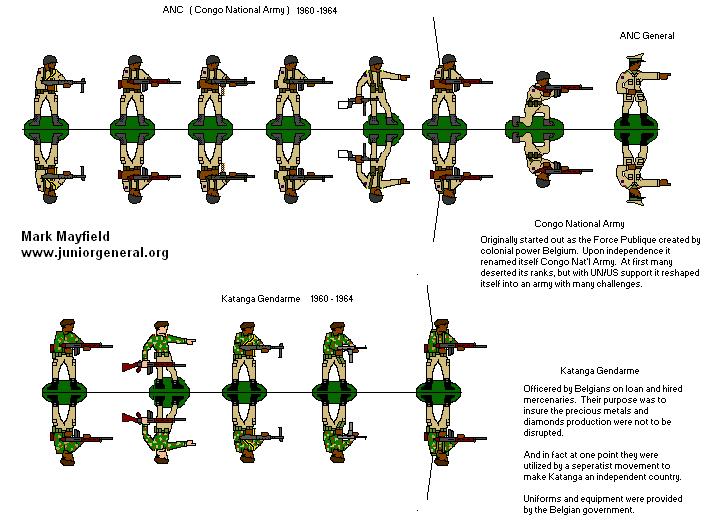 ANC ( Congo National Army ) 1960 -1964

ANC General

Mark Mayfield
www.juniorgeneral.org

Congo National Army

Originally started out as the Force Publique created by colonial power Belgium. Upon independence it renamed itself Congo Nat'l Army. At first many deserted its ranks, but with UN/US support it reshaped itself into an army with many challenges.

Katanga Gendarme 1960 - 1964

Katanga Gendarme

Officered by Belgians on loan and hired mercenaries. Their purpose was to insure the precious metals and diamonds production were not to be disrupted.

And in fact at one point they were utilized by a seperatist movement to make Katanga an independent country.

Uniforms and equipment were provided by the Belgian government.